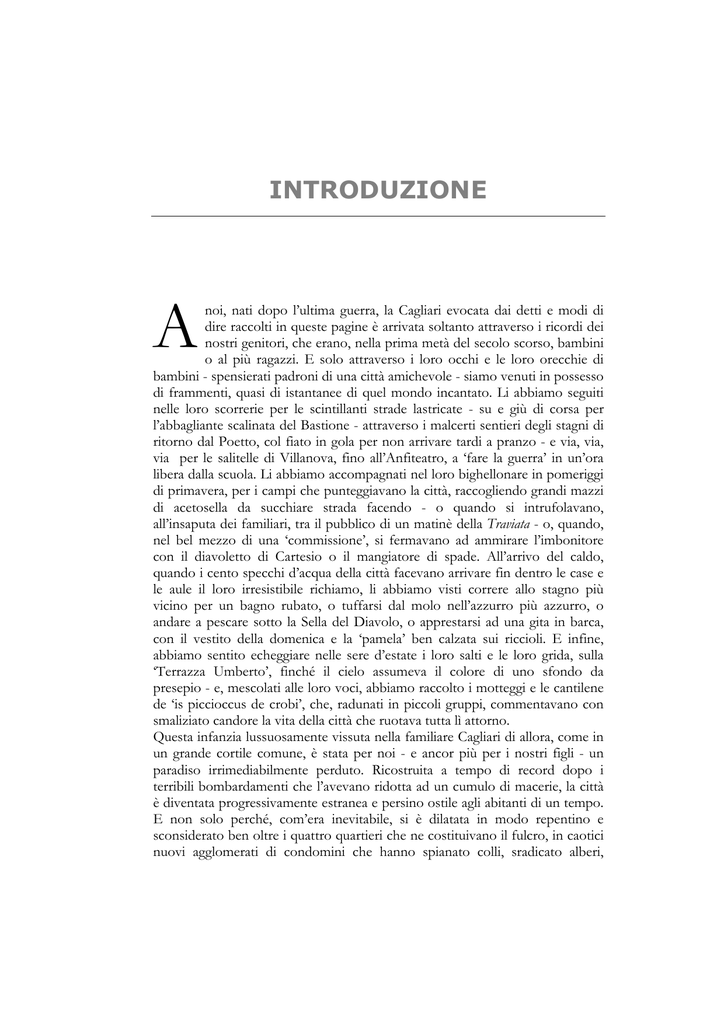 INTRODUZIONE

A noi, nati dopo l'ultima guerra, la Cagliari evocata dai detti e modi di dire raccolti in queste pagine è arrivata soltanto attraverso i ricordi dei nostri genitori, che erano, nella prima metà del secolo scorso, bambini o al più ragazzi. E solo attraverso i loro occhi e le loro orecchie di bambini - spensierati padroni di una città amichevole - siamo venuti in possesso di frammenti, quasi di istantanee di quel mondo incantato. Li abbiamo seguiti nelle loro scorrerie per le scintillanti strade lastricate - su e giù di corsa per l'abbagliante scalinata del Bastione - attraverso i malcerti sentieri degli stagni di ritorno dal Poetto, col fiato in gola per non arrivare tardi a pranzo - e via, via, via per le salitelle di Villanova, fino all'Anfiteatro, a 'fare la guerra' in un'ora libera dalla scuola. Li abbiamo accompagnati nel loro bighellonare in pomeriggi di primavera, per i campi che punteggiavano la città, raccogliendo grandi mazzi di acetosella da succhiare strada facendo - o quando si intrufolavano, all'insaputa dei familiari, tra il pubblico di un matinè della Traviata - o, quando, nel bel mezzo di una 'commissione', si fermavano ad ammirare l'imbonitore con il diavoletto di Cartesio o il mangiatore di spade. All'arrivo del caldo, quando i cento specchi d'acqua della città facevano arrivare fin dentro le case e le aule il loro irresistibile richiamo, li abbiamo visti correre allo stagno più vicino per un bagno rubato, o tuffarsi dal molo nell'azzurro più azzurro, o andare a pescare sotto la Sella del Diavolo, o apprestarsi ad una gita in barca, con il vestito della domenica e la 'pamela' ben calzata sui riccioli. E infine, abbiamo sentito echeggiare nelle sere d'estate i loro salti e le loro grida, sulla 'Terrazza Umberto', finché il cielo assumeva il colore di uno sfondo da presepio - e, mescolati alle loro voci, abbiamo raccolto i motteggi e le cantilene de 'is piccioccus de crobi', che, radunati in piccoli gruppi, commentavano con smaliziato candore la vita della città che ruotava tutta lì attorno.
Questa infanzia lussuosamente vissuta nella familiare Cagliari di allora, come in un grande cortile comune, è stata per noi - e ancor più per i nostri figli - un paradiso irrimediabilmente perduto. Ricostruita a tempo di record dopo i terribili bombardamenti che l'avevano ridotta ad un cumulo di macerie, la città è diventata progressivamente estranea e persino ostile agli abitanti di un tempo. E non solo perché, com'era inevitabile, si è dilatata in modo repentino e sconsiderato ben oltre i quattro quartieri che ne costituivano il fulcro, in caotici nuovi agglomerati di condomini che hanno spianato colli, sradicato alberi,